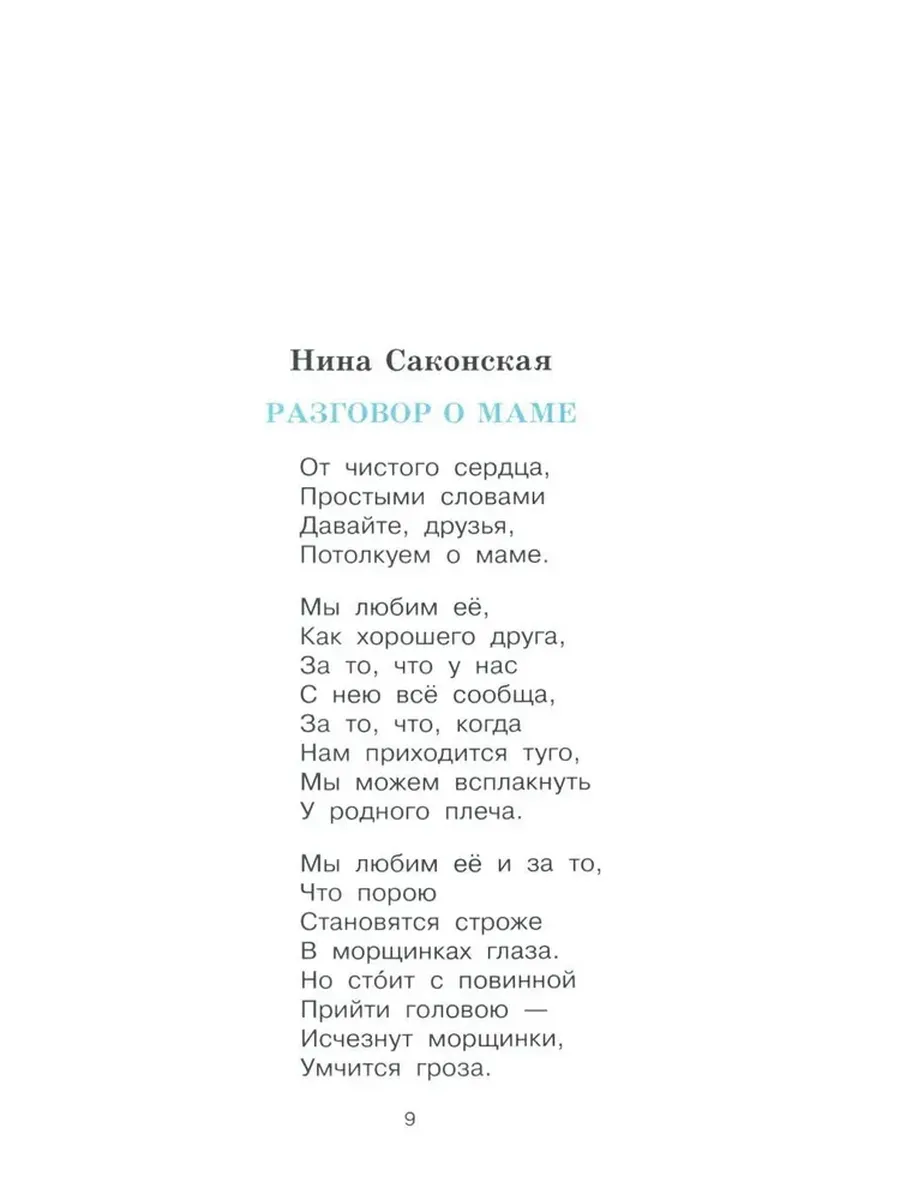 Нина Саконская

РАЗГОВОР О МАМЕ

От чистого сердца,
Простыми словами
Давайте, друзья,
Потолкуем о маме.

Мы любим её,
Как хорошего друга,
За то, что у нас
С нею всё сообща,
За то, что, когда
Нам приходится туго,
Мы можем всплакнуть
У родного плеча.

Мы любим её и за то,
Что порою
Становятся строже
В морщинках глаза.
Но сто́ит с повинной
Прийти головою —
Исчезнут морщинки,
Умчится гроза.

9